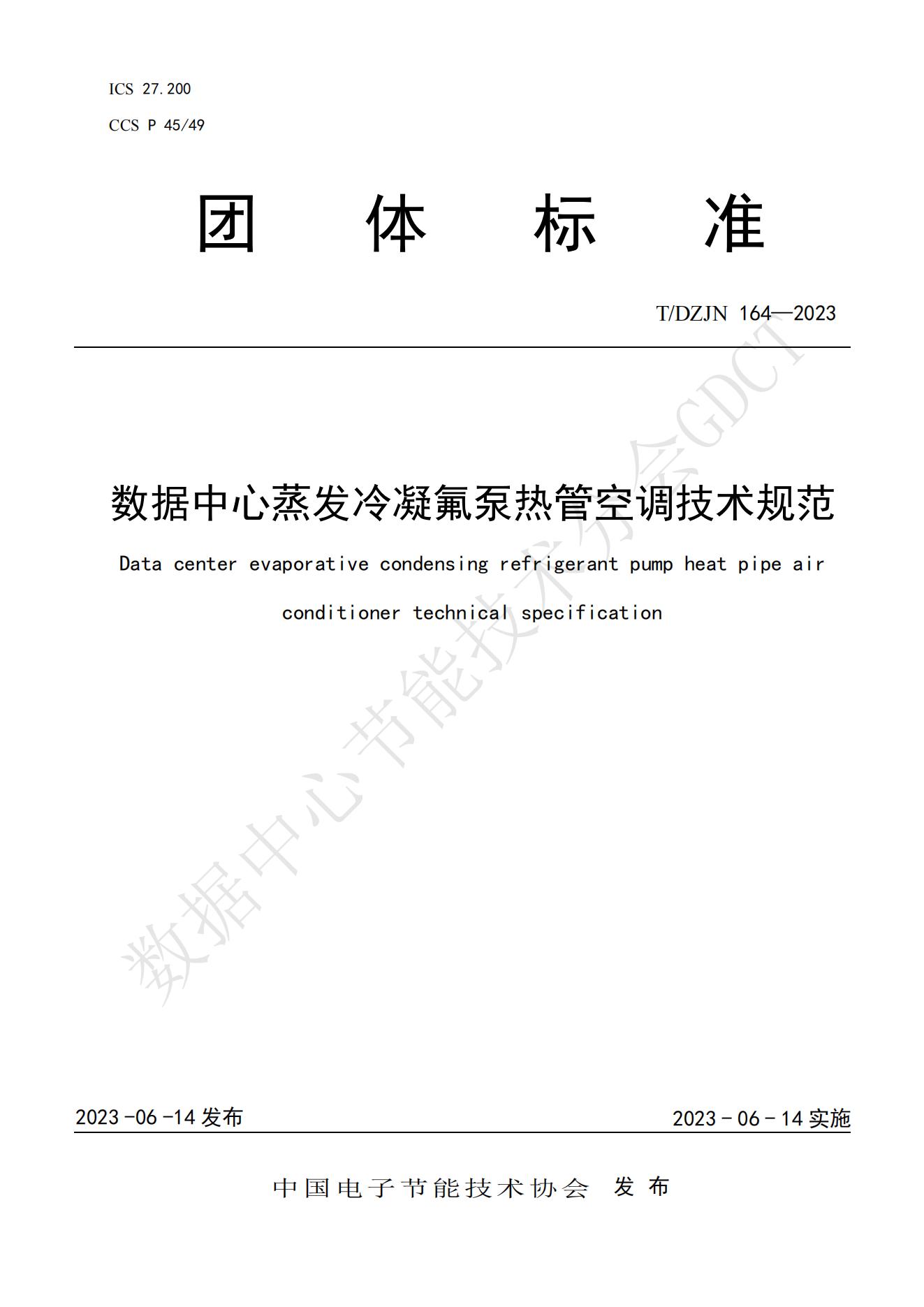 ICS 27.200

CCS P 45/49

团 体 标 准

T/DZJN 164—2023

数据中心蒸发冷凝氟泵热管空调技术规范

Data center evaporative condensing refrigerant pump heat pipe air conditioner technical specification

2023-06-14发布

2023-06-14实施

中国电子节能技术协会 发布

数据中心节能技术分会GDCT